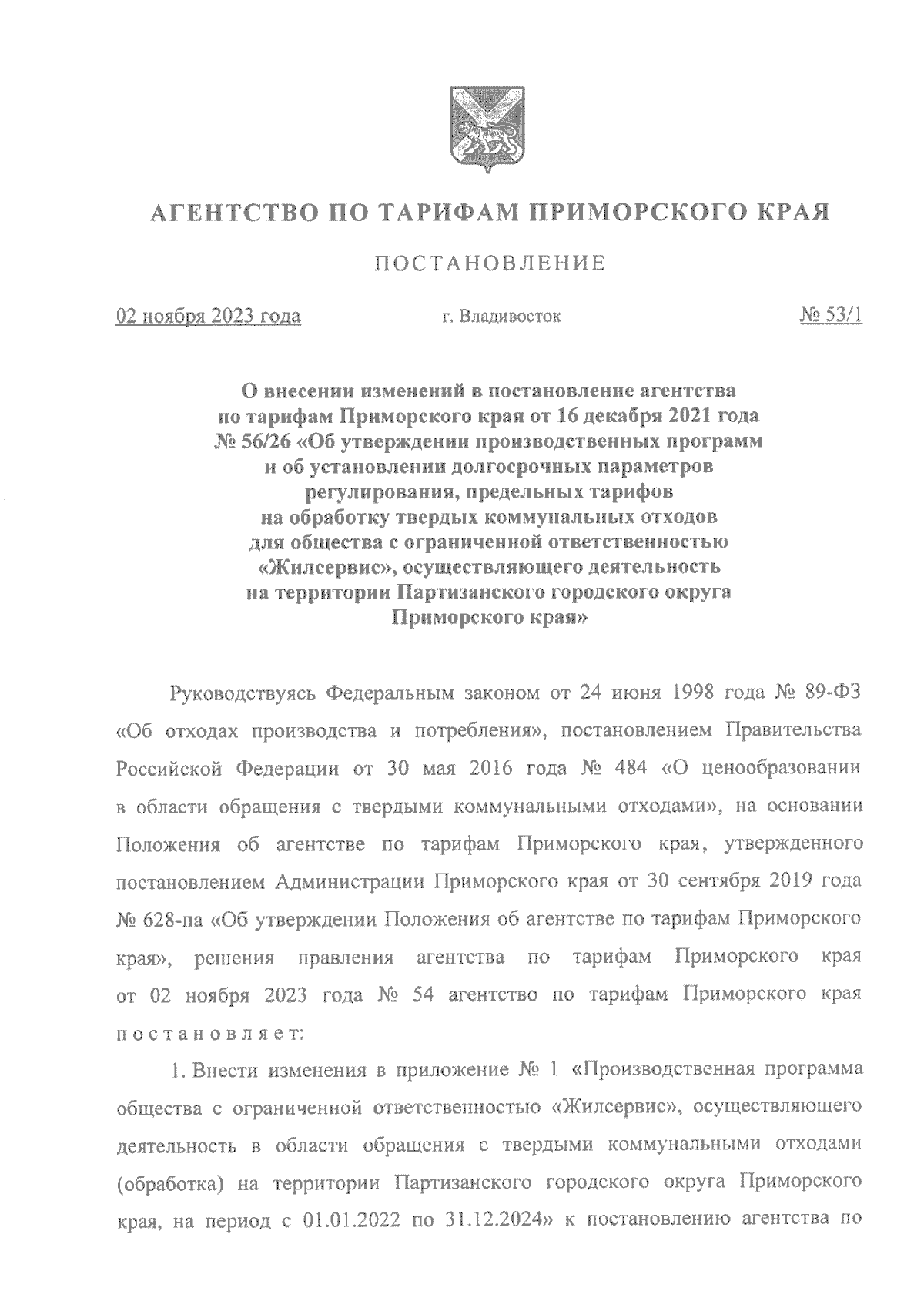 АГЕНТСТВО ПО ТАРИФАМ ПРИМОРСКОГО КРАЯ

ПОСТАНОВЛЕНИЕ

02 ноября 2023 года г. Владивосток № 53/1

О внесении изменений в постановление агентства по тарифам Приморского края от 16 декабря 2021 года № 56/26 «Об утверждении производственных программ и об установлении долгосрочных параметров регулирования, предельных тарифов на обработку твердых коммунальных отходов для общества с ограниченной ответственностью «Жилсервис», осуществляющего деятельность на территории Партизанского городского округа Приморского края»

Руководствуясь Федеральным законом от 24 июня 1998 года № 89-ФЗ «Об отходах производства и потребления», постановлением Правительства Российской Федерации от 30 мая 2016 года № 484 «О ценообразовании в области обращения с твердыми коммунальными отходами», на основании Положения об агентстве по тарифам Приморского края, утвержденного постановлением Администрации Приморского края от 30 сентября 2019 года № 628-па «Об утверждении Положения об агентстве по тарифам Приморского края», решения правления агентства по тарифам Приморского края от 02 ноября 2023 года № 54 агентство по тарифам Приморского края постановляет:

1. Внести изменения в приложение № 1 «Производственная программа общества с ограниченной ответственностью «Жилсервис», осуществляющего деятельность в области обращения с твердыми коммунальными отходами (обработка) на территории Партизанского городского округа Приморского края, на период с 01.01.2022 по 31.12.2024» к постановлению агентства по